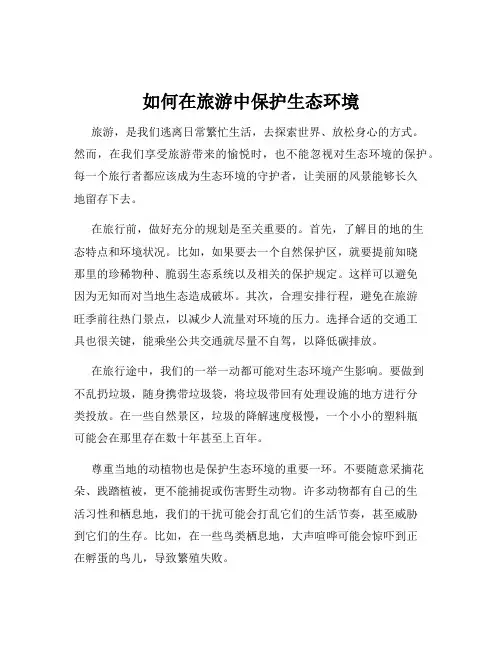 如何在旅游中保护生态环境

旅游，是我们逃离日常繁忙生活，去探索世界、放松身心的方式。然而，在我们享受旅游带来的愉悦时，也不能忽视对生态环境的保护。每一个旅行者都应该成为生态环境的守护者，让美丽的风景能够长久地留存下去。

在旅行前，做好充分的规划是至关重要的。首先，了解目的地的生态特点和环境状况。比如，如果要去一个自然保护区，就要提前知晓那里的珍稀物种、脆弱生态系统以及相关的保护规定。这样可以避免因为无知而对当地生态造成破坏。其次，合理安排行程，避免在旅游旺季前往热门景点，以减少人流量对环境的压力。选择合适的交通工具也很关键，能乘坐公共交通就尽量不自驾，以降低碳排放。

在旅行途中，我们的一举一动都可能对生态环境产生影响。要做到不乱扔垃圾，随身携带垃圾袋，将垃圾带回有处理设施的地方进行分类投放。在一些自然景区，垃圾的降解速度极慢，一个小小的塑料瓶可能会在那里存在数十年甚至上百年。

尊重当地的动植物也是保护生态环境的重要一环。不要随意采摘花朵、践踏植被，更不能捕捉或伤害野生动物。许多动物都有自己的生活习性和栖息地，我们的干扰可能会打乱它们的生活节奏，甚至威胁到它们的生存。比如，在一些鸟类栖息地，大声喧哗可能会惊吓到正在孵蛋的鸟儿，导致繁殖失败。